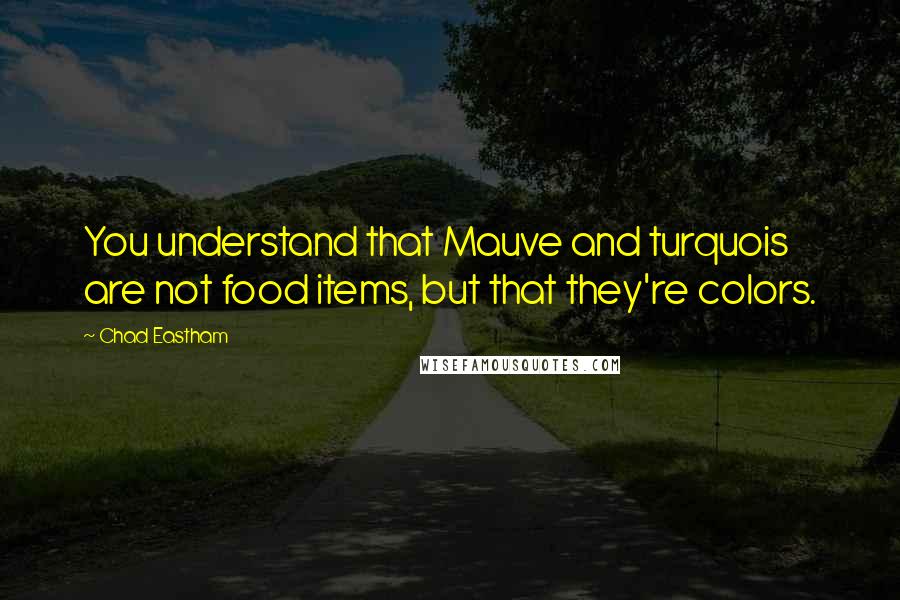 You understand that Mauve and turquois are not food items, but that they're colors.

~ Chad Eastham

WISEFAMOUSQUOTES.COM